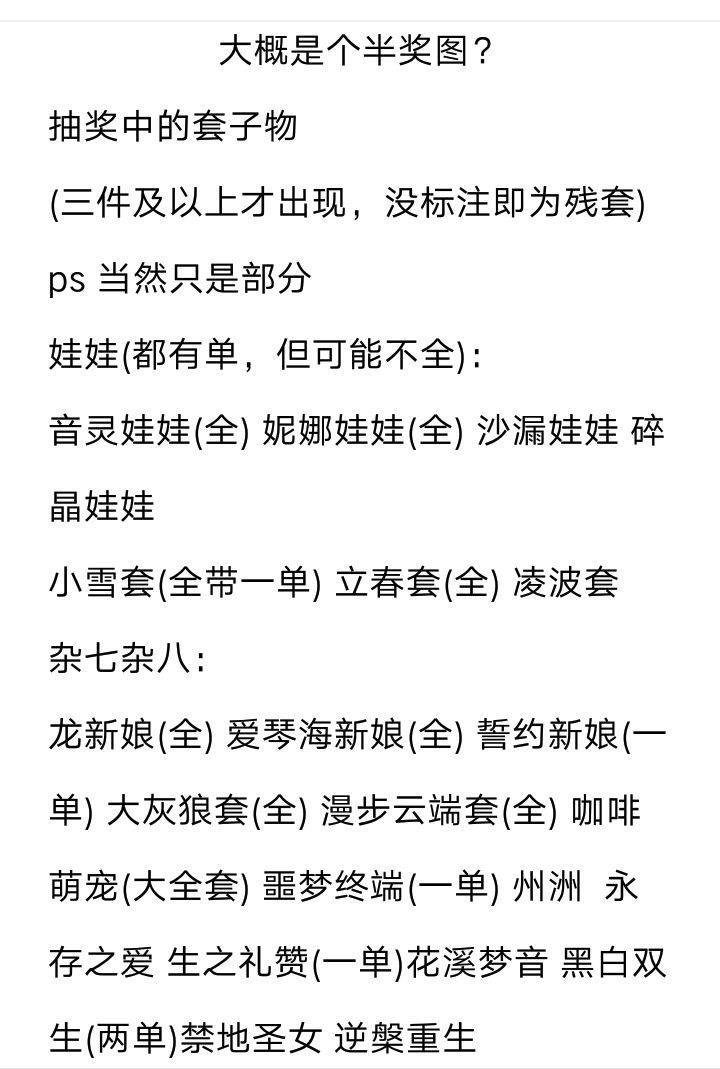 大概是个半奖图？

抽奖中的套子物

(三件及以上才出现，没标注即为残套)

ps 当然只是部分

娃娃(都有单，但可能不全)：

音灵娃娃(全) 妮娜娃娃(全) 沙漏娃娃 碎晶娃娃

小雪套(全带一单) 立春套(全) 凌波套

杂七杂八：

龙新娘(全) 爱琴海新娘(全) 誓约新娘(一单) 大灰狼套(全) 漫步云端套(全) 咖啡萌宠(大全套) 噩梦终端(一单) 州洲 永存之爱 生之礼赞(一单)花溪梦音 黑白双生(两单)禁地圣女 逆槃重生